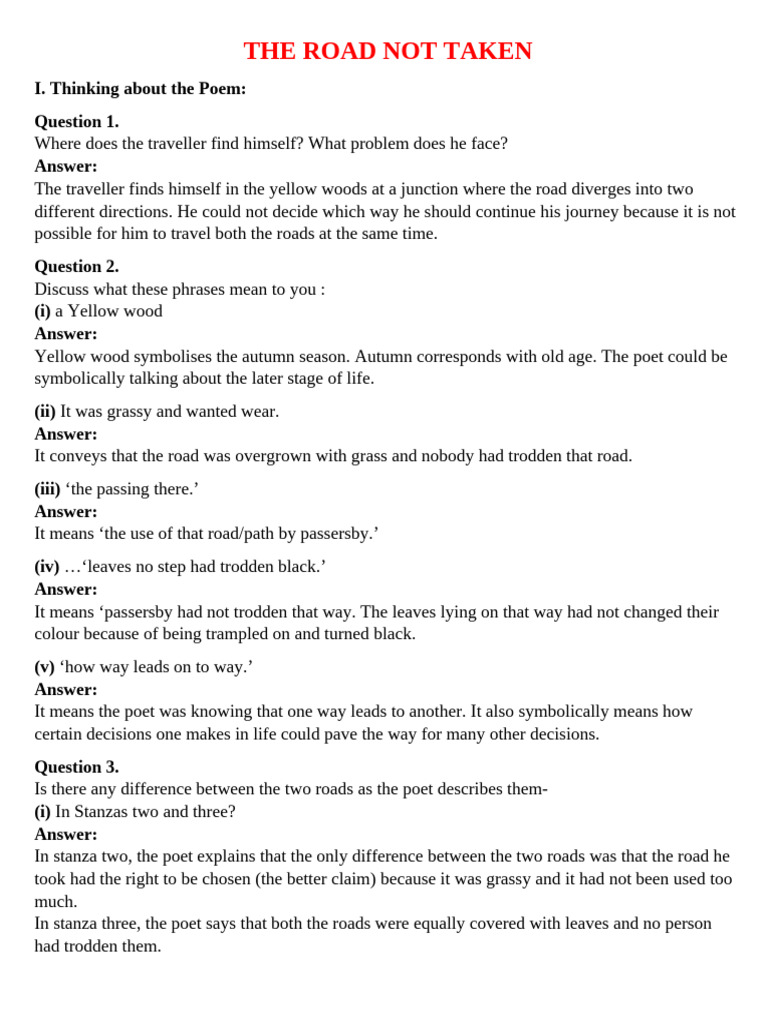 THE ROAD NOT TAKEN

I. Thinking about the Poem:

Question 1.
Where does the traveller find himself? What problem does he face?
Answer:
The traveller finds himself in the yellow woods at a junction where the road diverges into two different directions. He could not decide which way he should continue his journey because it is not possible for him to travel both the roads at the same time.

Question 2.
Discuss what these phrases mean to you :
(i) a Yellow wood
Answer:
Yellow wood symbolises the autumn season. Autumn corresponds with old age. The poet could be symbolically talking about the later stage of life.

(ii) It was grassy and wanted wear.
Answer:
It conveys that the road was overgrown with grass and nobody had trodden that road.

(iii) ‘the passing there.’
Answer:
It means ‘the use of that road/path by passersby.’

(iv) …‘leaves no step had trodden black.’
Answer:
It means ‘passersby had not trodden that way. The leaves lying on that way had not changed their colour because of being trampled on and turned black.

(v) ‘how way leads on to way.’
Answer:
It means the poet was knowing that one way leads to another. It also symbolically means how certain decisions one makes in life could pave the way for many other decisions.

Question 3.
Is there any difference between the two roads as the poet describes them-
(i) In Stanzas two and three?
Answer:
In stanza two, the poet explains that the only difference between the two roads was that the road he took had the right to be chosen (the better claim) because it was grassy and it had not been used too much.
In stanza three, the poet says that both the roads were equally covered with leaves and no person had trodden them.